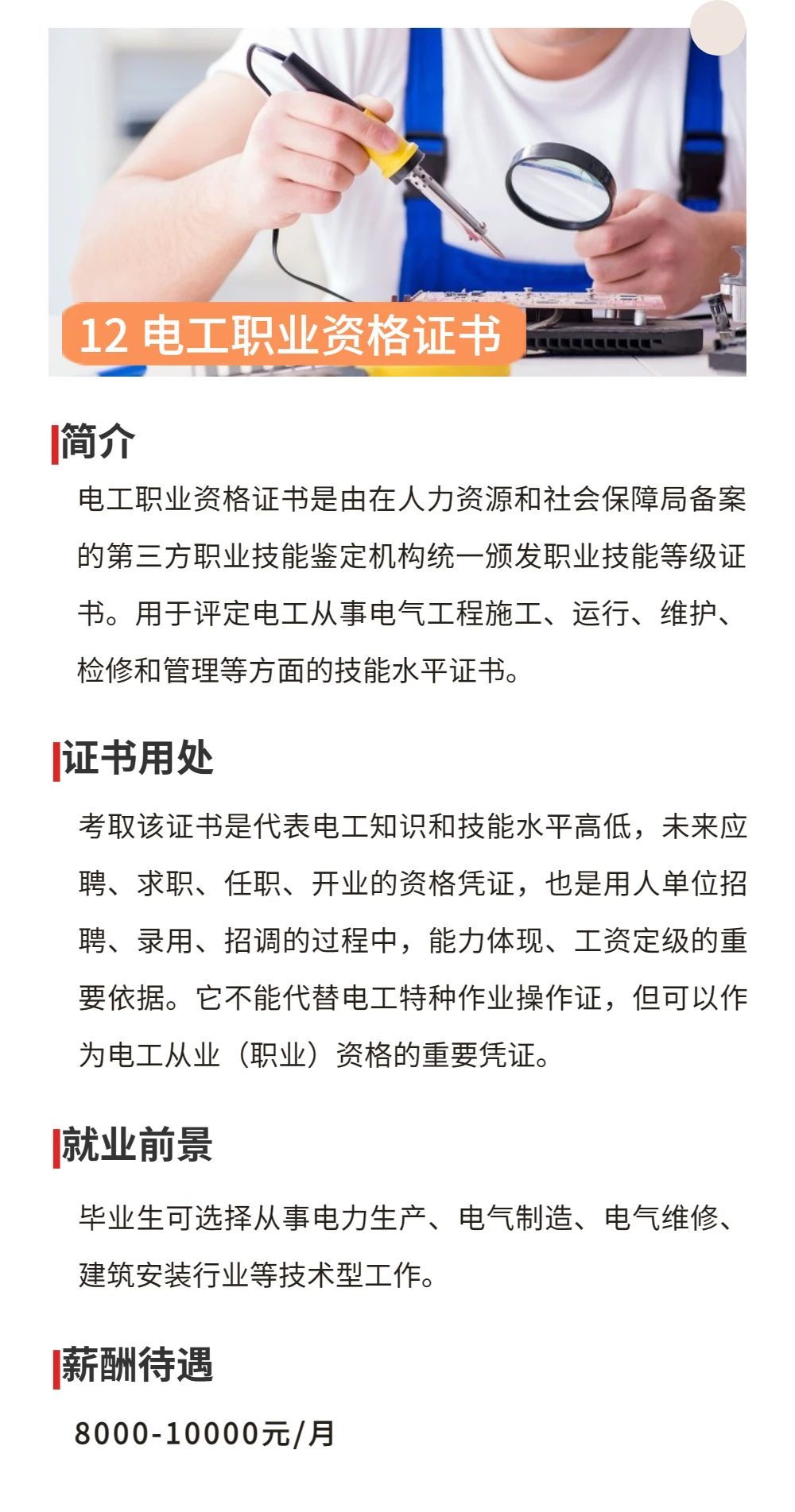 12 电工职业资格证书

简介

电工职业资格证书是由在人力资源和社会保障局备案的第三方职业技能鉴定机构统一颁发职业技能等级证书。用于评定电工从事电气工程施工、运行、维护、检修和管理等方面的技能水平证书。

证书用处

考取该证书是代表电工知识和技能水平高低，未来应聘、求职、任职、开业的资格凭证，也是用人单位招聘、录用、招调的过程中，能力体现、工资定级的重要依据。它不能代替电工特种作业操作证，但可以作为电工从业（职业）资格的重要凭证。

就业前景

毕业生可选择从事电力生产、电气制造、电气维修、建筑安装行业等技术型工作。

薪酬待遇

8000-10000元/月